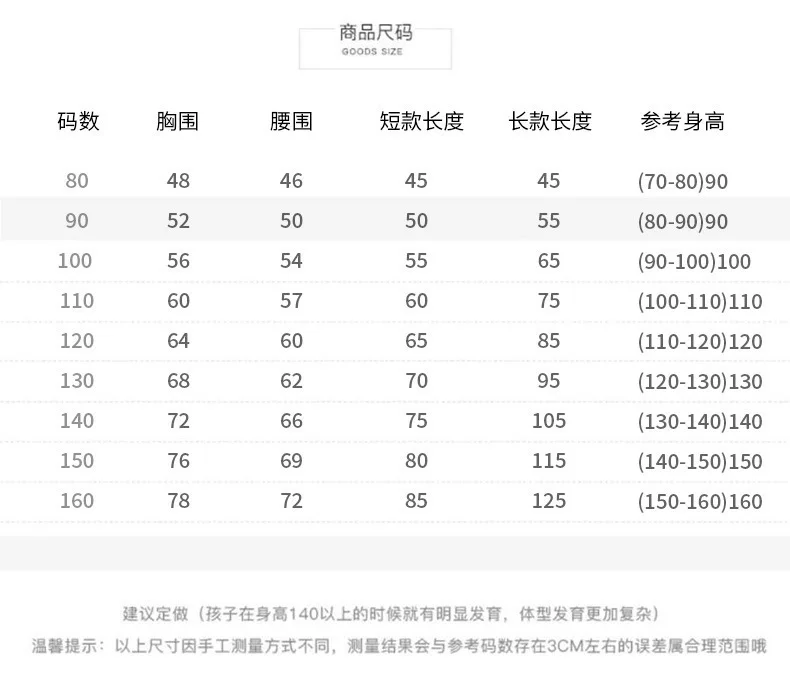 商品尺码
GOODS SIZE

| 码数 | 胸围 | 腰围 | 短款长度 | 长款长度 | 参考身高 |
|---|---|---|---|---|---|
| 80 | 48 | 46 | 45 | 45 | (70-80)90 |
| 90 | 52 | 50 | 50 | 55 | (80-90)90 |
| 100 | 56 | 54 | 55 | 65 | (90-100)100 |
| 110 | 60 | 57 | 60 | 75 | (100-110)110 |
| 120 | 64 | 60 | 65 | 85 | (110-120)120 |
| 130 | 68 | 62 | 70 | 95 | (120-130)130 |
| 140 | 72 | 66 | 75 | 105 | (130-140)140 |
| 150 | 76 | 69 | 80 | 115 | (140-150)150 |
| 160 | 78 | 72 | 85 | 125 | (150-160)160 |

建议定做（孩子在身高140以上的时候就有明显发育，体型发育更加复杂）

温馨提示：以上尺寸因手工测量方式不同，测量结果会与参考码数存在3CM左右的误差属合理范围哦